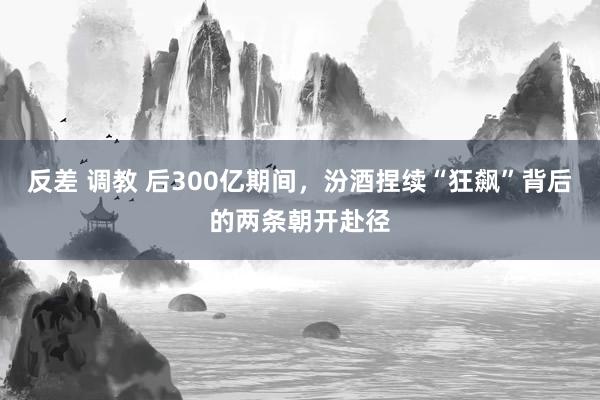 反差 调教 后300亿期间，汾酒捏续“狂飙”背后的两条朝开赴径